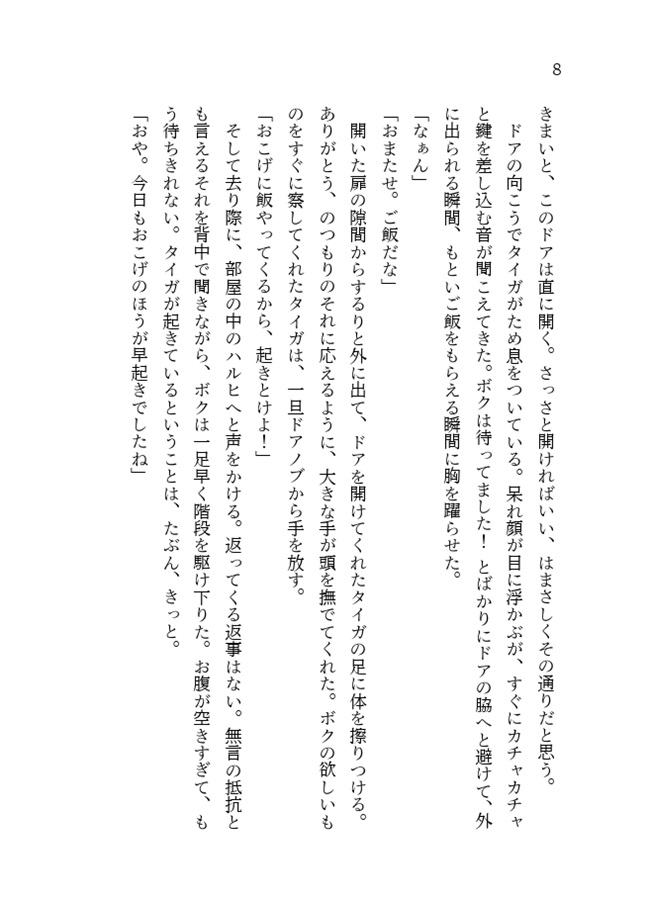 8

きまいと、このドアは直に開く。さっさと開ければいい、はまさしくその通りだと思う。

ドアの向こうでタイガがため息をついている。呆れ顔が目に浮かぶが、すぐにカチャカチャと鍵を差し込む音が聞こえてきた。ボクは待ってました！　とばかりにドアの脇へと避けて、外に出られる瞬間、もといご飯をもらえる瞬間に胸を躍らせた。

「なぁん」

「おまたせ。ご飯だな」

開いた扉の隙間からするりと外に出て、ドアを開けてくれたタイガの足に体を擦りつける。ありがとう、のつもりのそれに応えるように、大きな手が頭を撫でてくれた。ボクの欲しいものをすぐに察してくれたタイガは、一旦ドアノブから手を放す。

「おこげに飯やってくるから、起きとけよ！」

そして去り際に、部屋の中のハルヒへと声をかける。返ってくる返事はない。無言の抵抗とも言えるそれを背中で聞きながら、ボクは一足早く階段を駆け下りた。お腹が空きすぎて、もう待ちきれない。タイガが起きているということは、たぶん、きっと。

「おや。今日もおこげのほうが早起きでしたね」